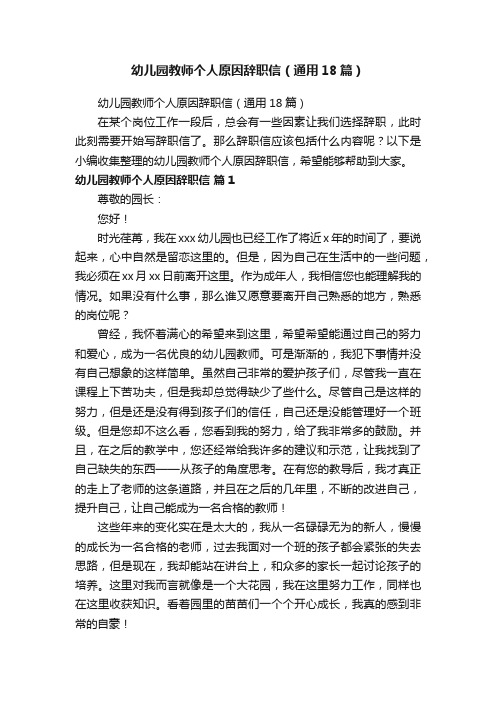 幼儿园教师个人原因辞职信（通用18篇）

幼儿园教师个人原因辞职信（通用18篇）

在某个岗位工作一段后，总会有一些因素让我们选择辞职，此时此刻需要开始写辞职信了。那么辞职信应该包括什么内容呢？以下是小编收集整理的幼儿园教师个人原因辞职信，希望能够帮助到大家。

幼儿园教师个人原因辞职信 篇1

尊敬的园长：

您好！

时光荏苒，我在xxx幼儿园也已经工作了将近x年的时间了，要说起来，心中自然是留恋这里的。但是，因为自己在生活中的一些问题，我必须在xx月xx日前离开这里。作为成年人，我相信您也能理解我的情况。如果没有什么事，那么谁又愿意要离开自己熟悉的地方，熟悉的岗位呢？

曾经，我怀着满心的希望来到这里，希望希望能通过自己的努力和爱心，成为一名优良的幼儿园教师。可是渐渐的，我犯下事情并没有自己想象的这样简单。虽然自己非常的爱护孩子们，尽管我一直在课程上下苦功夫，但是我却总觉得缺少了些什么。尽管自己是这样的努力，但是还是没有得到孩子们的信任，自己还是没能管理好一个班级。但是您却不这么看，您看到我的努力，给了我非常多的鼓励。并且，在之后的教学中，您还经常给我许多的建议和示范，让我找到了自己缺失的东西——从孩子的角度思考。在有您的教导后，我才真正的走上了老师的这条道路，并且在之后的几年里，不断的改进自己，提升自己，让自己能成为一名合格的教师！

这些年来的变化实在是太大的，我从一名碌碌无为的新人，慢慢的成长为一名合格的老师，过去我面对一个班的孩子都会紧张的失去思路，但是现在，我却能站在讲台上，和众多的家长一起讨论孩子的培养。这里对我而言就像是一个大花园，我在这里努力工作，同样也在这里收获知识。看着园里的苗苗们一个个开心成长，我真的感到非常的自豪！